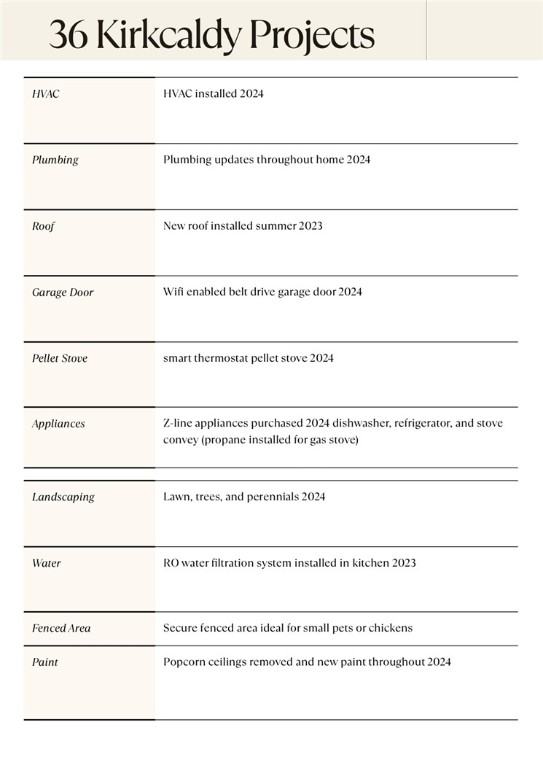 36 Kirkcaldy Projects

| | |
|---|---|
| HVAC | HVAC installed 2024 |
| Plumbing | Plumbing updates throughout home 2024 |
| Roof | New roof installed summer 2023 |
| Garage Door | Wifi enabled belt drive garage door 2024 |
| Pellet Stove | smart thermostat pellet stove 2024 |
| Appliances | Z-line appliances purchased 2024 dishwasher, refrigerator, and stove convey (propane installed for gas stove) |
| Landscaping | Lawn, trees, and perennials 2024 |
| Water | RO water filtration system installed in kitchen 2023 |
| Fenced Area | Secure fenced area ideal for small pets or chickens |
| Paint | Popcorn ceilings removed and new paint throughout 2024 |